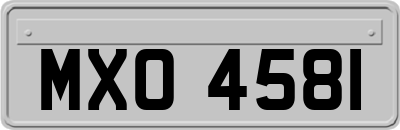 MXO 4581